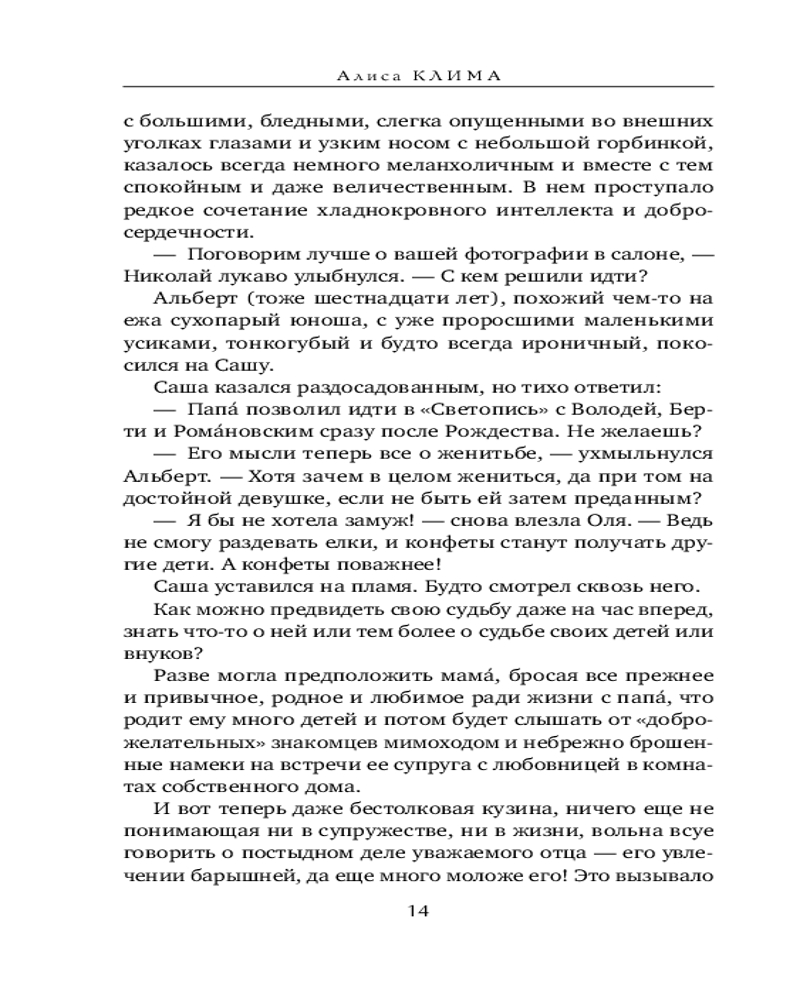 Алиса КЛИМА

с большими, бледными, слегка опущенными во внешних уголках глазами и узким носом с небольшой горбинкой, казалось всегда немного меланхоличным и вместе с тем спокойным и даже величественным. В нем проступало редкое сочетание хладнокровного интеллекта и добросердечности.

— Поговорим лучше о вашей фотографии в салоне, — Николай лукаво улыбнулся. — С кем решили идти?

Альберт (тоже шестнадцати лет), похожий чем-то на ежа сухопарый юноша, с уже проросшими маленькими усиками, тонкогубый и будто всегда ироничный, покосился на Сашу.

Саша казался раздосадованным, но тихо ответил:

— Папа́ позволил идти в «Светопись» с Володей, Берти и Рома́новским сразу после Рождества. Не желаешь?

— Его мысли теперь все о женитьбе, — ухмыльнулся Альберт. — Хотя зачем в целом жениться, да при том на достойной девушке, если не быть ей затем преданным?

— Я бы не хотела замуж! — снова влезла Оля. — Ведь не смогу раздевать елки, и конфеты станут получать другие дети. А конфеты поважнее!

Саша уставился на пламя. Будто смотрел сквозь него.

Как можно предвидеть свою судьбу даже на час вперед, знать что-то о ней или тем более о судьбе своих детей или внуков?

Разве могла предположить мама́, бросая все прежнее и привычное, родное и любимое ради жизни с папа́, что родит ему много детей и потом будет слышать от «доброжелательных» знакомцев мимоходом и небрежно брошенные намеки на встречи ее супруга с любовницей в комнатах собственного дома.

И вот теперь даже бестолковая кузина, ничего еще не понимающая ни в супружестве, ни в жизни, вольна всуе говорить о постыдном деле уважаемого отца — его увлечении барышней, да еще много моложе его! Это вызывало

14